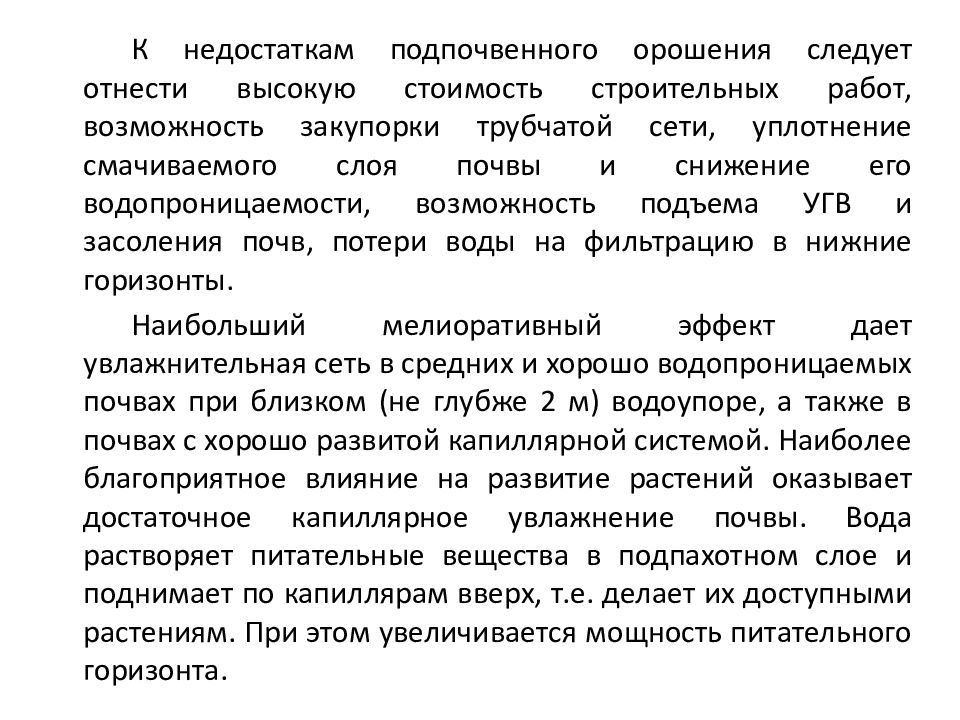 К недостаткам подпочвенного орошения следует отнести высокую стоимость строительных работ, возможность закупорки трубчатой сети, уплотнение смачиваемого слоя почвы и снижение его водопроницаемости, возможность подъема УГВ и засоления почв, потери воды на фильтрацию в нижние горизонты.

Наибольший мелиоративный эффект дает увлажнительная сеть в средних и хорошо водопроницаемых почвах при близком (не глубже 2 м) водоупоре, а также в почвах с хорошо развитой капиллярной системой. Наиболее благоприятное влияние на развитие растений оказывает достаточное капиллярное увлажнение почвы. Вода растворяет питательные вещества в подпахотном слое и поднимает по капиллярам вверх, т.е. делает их доступными растениям. При этом увеличивается мощность питательного горизонта.